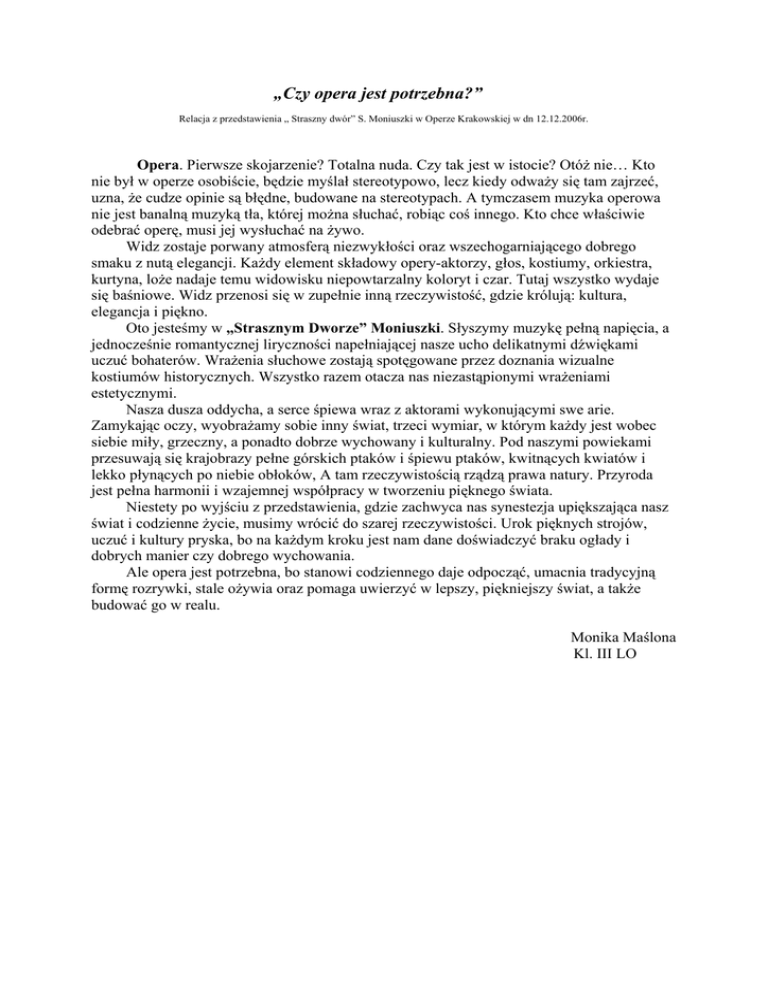 „Czy opera jest potrzebna?”

Relacja z przedstawienia „ Straszny dwór” S. Moniuszki w Operze Krakowskiej w dn 12.12.2006r.

Opera. Pierwsze skojarzenie? Totalna nuda. Czy tak jest w istocie? Otóż nie… Kto nie był w operze osobiście, będzie myślał stereotypowo, lecz kiedy odważy się tam zajrzeć, uzna, że cudze opinie są błędne, budowane na stereotypach. A tymczasem muzyka operowa nie jest banalną muzyką tła, której można słuchać, robiąc coś innego. Kto chce właściwie odebrać operę, musi jej wysłuchać na żywo.

Widz zostaje porwany atmosferą niezwykłości oraz wszechogarniającego dobrego smaku z nutą elegancji. Każdy element składowy opery-aktorzy, głos, kostiumy, orkiestra, kurtyna, loże nadaje temu widowisku niepowtarzalny koloryt i czar. Tutaj wszystko wydaje się baśniowe. Widz przenosi się w zupełnie inną rzeczywistość, gdzie królują: kultura, elegancja i piękno.

Oto jesteśmy w „Strasznym Dworze” Moniuszki. Słyszymy muzykę pełną napięcia, a jednocześnie romantycznej liryczności napełniającej nasze ucho delikatnymi dźwiękami uczuć bohaterów. Wrażenia słuchowe zostają spotęgowane przez doznania wizualne kostiumów historycznych. Wszystko razem otacza nas niezastąpionymi wrażeniami estetycznymi.

Nasza dusza oddycha, a serce śpiewa wraz z aktorami wykonującymi swe arie. Zamykając oczy, wyobrażamy sobie inny świat, trzeci wymiar, w którym każdy jest wobec siebie miły, grzeczny, a ponadto dobrze wychowany i kulturalny. Pod naszymi powiekami przesuwają się krajobrazy pełne górskich ptaków i śpiewu ptaków, kwitnących kwiatów i lekko płynących po niebie obłoków, A tam rzeczywistością rządzą prawa natury. Przyroda jest pełna harmonii i wzajemnej współpracy w tworzeniu pięknego świata.

Niestety po wyjściu z przedstawienia, gdzie zachwyca nas synestezja upiększająca nasz świat i codzienne życie, musimy wrócić do szarej rzeczywistości. Urok pięknych strojów, uczuć i kultury pryska, bo na każdym kroku jest nam dane doświadczyć braku ogłady i dobrych manier czy dobrego wychowania.

Ale opera jest potrzebna, bo stanowi codziennego daje odpocząć, umacnia tradycyjną formę rozrywki, stale ożywia oraz pomaga uwierzyć w lepszy, piękniejszy świat, a także budować go w realu.

Monika Maślona
Kl. III LO